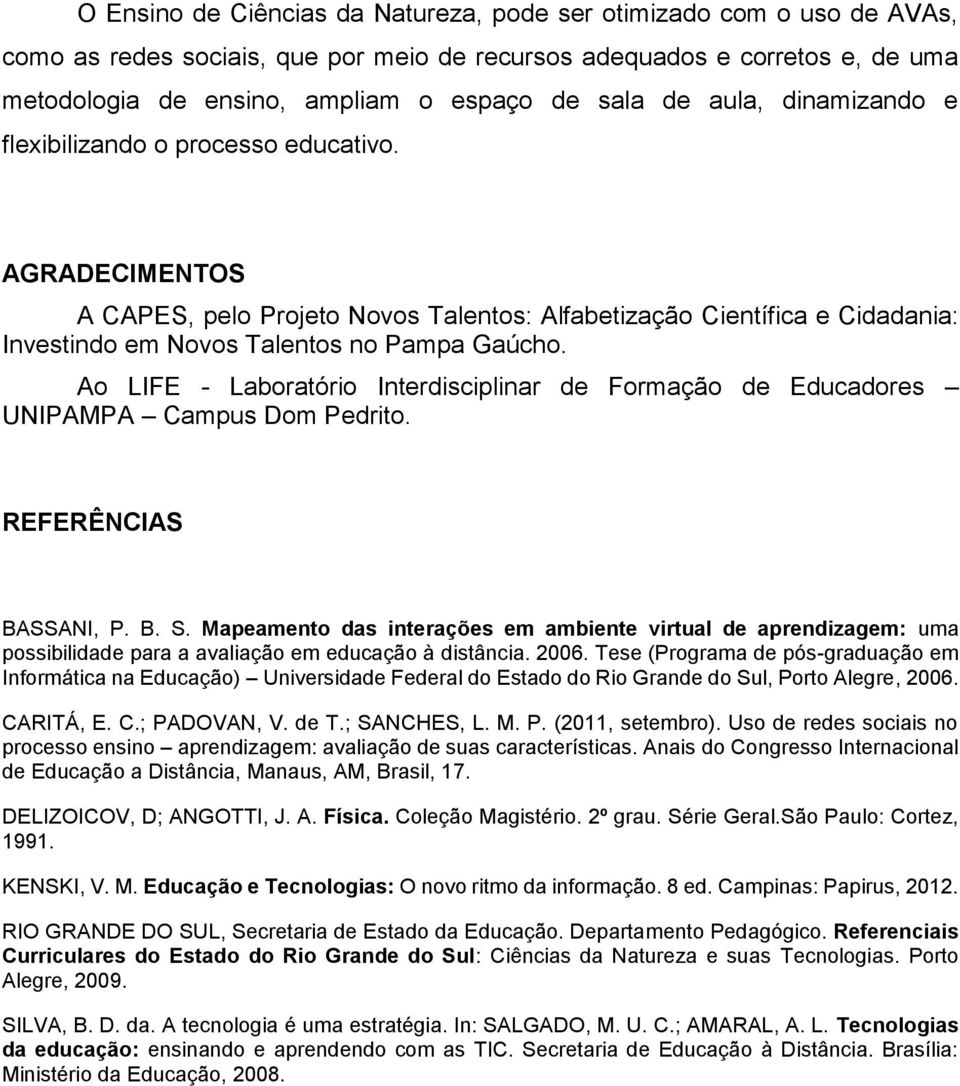 O Ensino de Ciências da Natureza, pode ser otimizado com o uso de AVAs, como as redes sociais, que por meio de recursos adequados e corretos e, de uma metodologia de ensino, ampliam o espaço de sala de aula, dinamizando e flexibilizando o processo educativo.

AGRADECIMENTOS

A CAPES, pelo Projeto Novos Talentos: Alfabetização Científica e Cidadania: Investindo em Novos Talentos no Pampa Gaúcho.

Ao LIFE - Laboratório Interdisciplinar de Formação de Educadores – UNIPAMPA – Campus Dom Pedrito.

REFERÊNCIAS

BASSANI, P. B. S. Mapeamento das interações em ambiente virtual de aprendizagem: uma possibilidade para a avaliação em educação à distância. 2006. Tese (Programa de pós-graduação em Informática na Educação) – Universidade Federal do Estado do Rio Grande do Sul, Porto Alegre, 2006.

CARITÁ, E. C.; PADOVAN, V. de T.; SANCHES, L. M. P. (2011, setembro). Uso de redes sociais no processo ensino – aprendizagem: avaliação de suas características. Anais do Congresso Internacional de Educação a Distância, Manaus, AM, Brasil, 17.

DELIZOICOV, D; ANGOTTI, J. A. Física. Coleção Magistério. 2º grau. Série Geral.São Paulo: Cortez, 1991.

KENSKI, V. M. Educação e Tecnologias: O novo ritmo da informação. 8 ed. Campinas: Papirus, 2012.

RIO GRANDE DO SUL, Secretaria de Estado da Educação. Departamento Pedagógico. Referenciais Curriculares do Estado do Rio Grande do Sul: Ciências da Natureza e suas Tecnologias. Porto Alegre, 2009.

SILVA, B. D. da. A tecnologia é uma estratégia. In: SALGADO, M. U. C.; AMARAL, A. L. Tecnologias da educação: ensinando e aprendendo com as TIC. Secretaria de Educação à Distância. Brasília: Ministério da Educação, 2008.